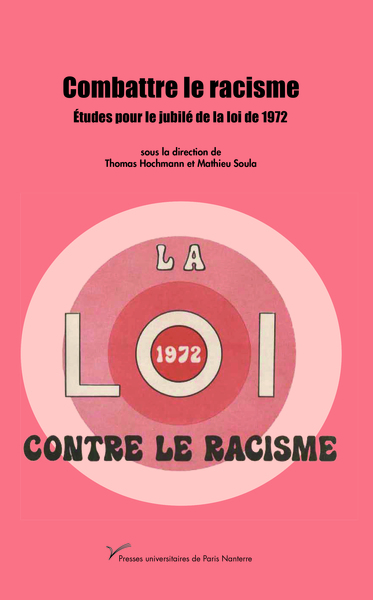 Combattre le racisme

Études pour le jubilé de la loi de 1972

sous la direction de
Thomas Hochmann et Mathieu Soula

LA

LOI

1972

CONTRE LE RACISME

Presses universitaires de Paris Nanterre